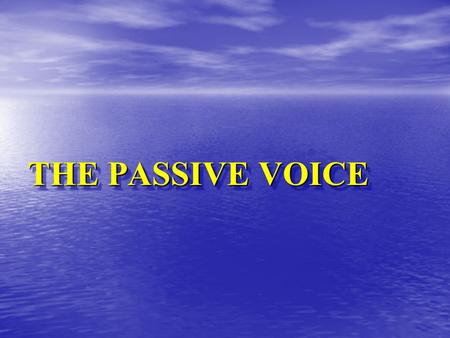 THE PASSIVE VOICE